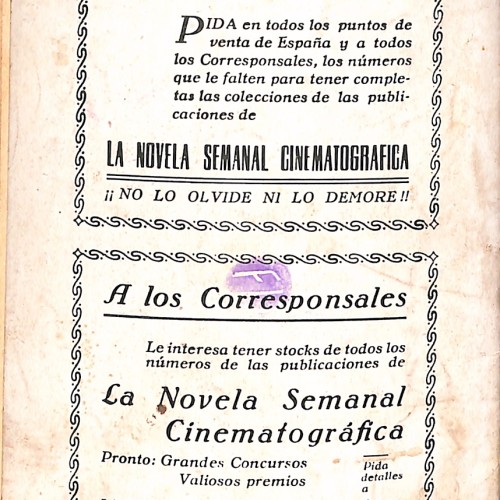 PIDA en todos los puntos de venta de España y a todos los Corresponsales, los números que le falten para tener completas las colecciones de las publicaciones de

LA NOVELA SEMANAL CINEMATOGRAFICA

¡¡NO LO OLVIDE NI LO DEMORE!!

A los Corresponsales

Le interesa tener stocks de todos los números de las publicaciones de

La Novela Semanal Cinematográfica

Pronto: Grandes Concursos
Valiosos premios

Pida detalles a